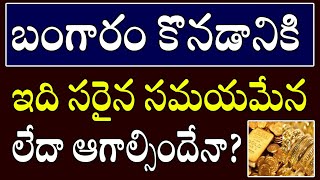 బంగారం కొనడానికి

ఇది సరైన సమయమేన

లేదా ఆగాల్సిందేనా?